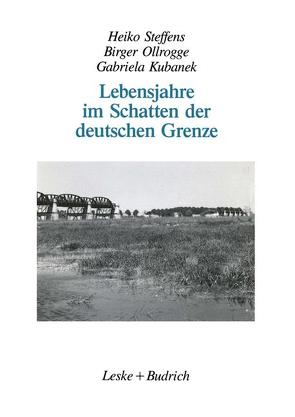 Heiko Steffens
Birger Ollrogge
Gabriela Kubanek

Lebensjahre im Schatten der deutschen Grenze

Leske + Budrich